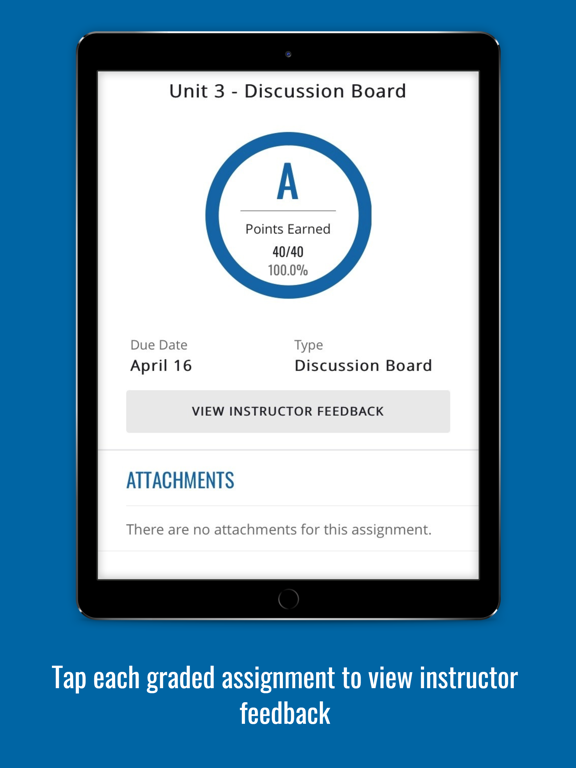 Unit 3 - Discussion Board

A

Points Earned

40/40

100.0%

Due Date

April 16

Type

Discussion Board

VIEW INSTRUCTOR FEEDBACK

ATTACHMENTS

There are no attachments for this assignment.

Tap each graded assignment to view instructor feedback